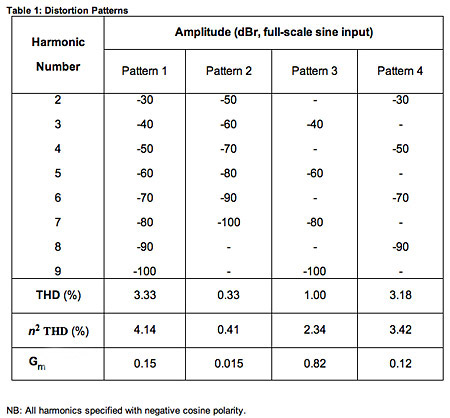 Table 1: Distortion Patterns

| Harmonic Number | Amplitude (dBr, full-scale sine input) | | | |
|---|---|---|---|---|
| | Pattern 1 | Pattern 2 | Pattern 3 | Pattern 4 |
| 2 | -30 | -50 | - | -30 |
| 3 | -40 | -60 | -40 | - |
| 4 | -50 | -70 | - | -50 |
| 5 | -60 | -80 | -60 | - |
| 6 | -70 | -90 | - | -70 |
| 7 | -80 | -100 | -80 | - |
| 8 | -90 | - | - | -90 |
| 9 | -100 | - | -100 | - |
| THD (%) | 3.33 | 0.33 | 1.00 | 3.18 |
| $n^2$ THD (%) | 4.14 | 0.41 | 2.34 | 3.42 |
| $G_m$ | 0.15 | 0.015 | 0.82 | 0.12 |

NB: All harmonics specified with negative cosine polarity.